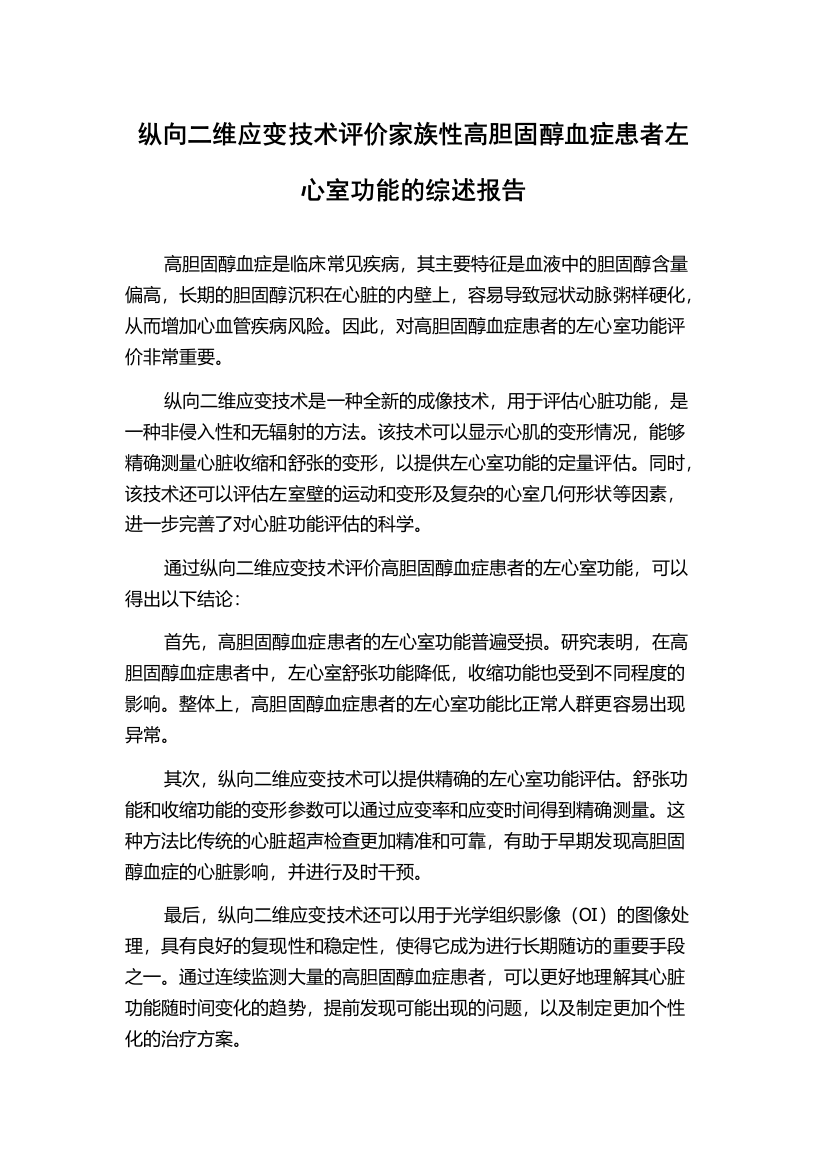 纵向二维应变技术评价家族性高胆固醇血症患者左心室功能的综述报告

高胆固醇血症是临床常见疾病，其主要特征是血液中的胆固醇含量偏高，长期的胆固醇沉积在心脏的内壁上，容易导致冠状动脉粥样硬化，从而增加心血管疾病风险。因此，对高胆固醇血症患者的左心室功能评价非常重要。

纵向二维应变技术是一种全新的成像技术，用于评估心脏功能，是一种非侵入性和无辐射的方法。该技术可以显示心肌的变形情况，能够精确测量心脏收缩和舒张的变形，以提供左心室功能的定量评估。同时，该技术还可以评估左室壁的运动和变形及复杂的心室几何形状等因素，进一步完善了对心脏功能评估的科学。

通过纵向二维应变技术评价高胆固醇血症患者的左心室功能，可以得出以下结论：

首先，高胆固醇血症患者的左心室功能普遍受损。研究表明，在高胆固醇血症患者中，左心室舒张功能降低，收缩功能也受到不同程度的影响。整体上，高胆固醇血症患者的左心室功能比正常人群更容易出现异常。

其次，纵向二维应变技术可以提供精确的左心室功能评估。舒张功能和收缩功能的变形参数可以通过应变率和应变时间得到精确测量。这种方法比传统的心脏超声检查更加精准和可靠，有助于早期发现高胆固醇血症的心脏影响，并进行及时干预。

最后，纵向二维应变技术还可以用于光学组织影像（OI）的图像处理，具有良好的复现性和稳定性，使得它成为进行长期随访的重要手段之一。通过连续监测大量的高胆固醇血症患者，可以更好地理解其心脏功能随时间变化的趋势，提前发现可能出现的问题，以及制定更加个性化的治疗方案。